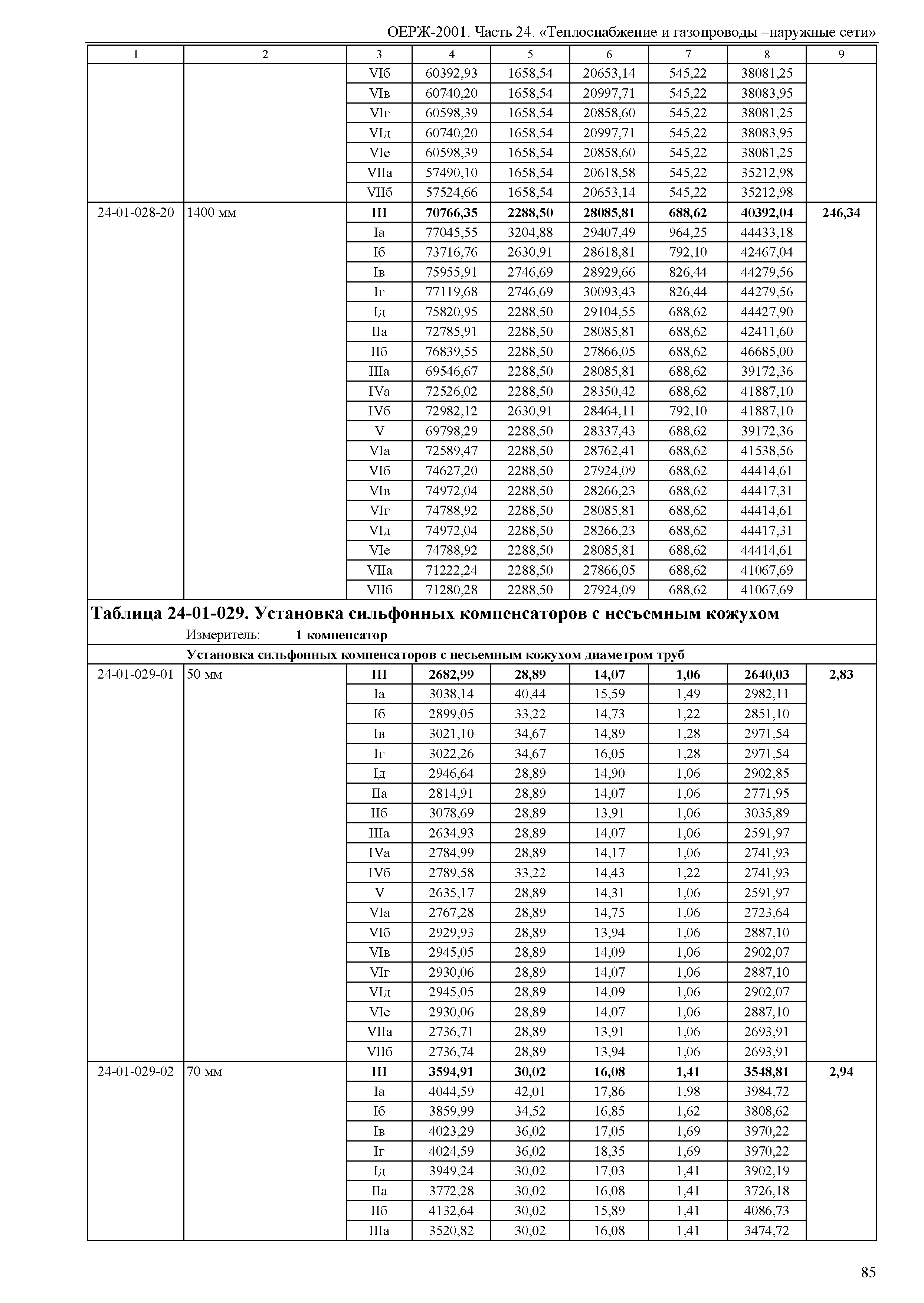 ОЕРЖ-2001. Часть 24. «Теплоснабжение и газопроводы –наружные сети»

| 1 | 2 | 3 | 4 | 5 | 6 | 7 | 8 | 9 |
|---|---|---|---|---|---|---|---|---|
| | | VIб | 60392,93 | 1658,54 | 20653,14 | 545,22 | 38081,25 | |
| | | VIв | 60740,20 | 1658,54 | 20997,71 | 545,22 | 38083,95 | |
| | | VIг | 60598,39 | 1658,54 | 20858,60 | 545,22 | 38081,25 | |
| | | VIд | 60740,20 | 1658,54 | 20997,71 | 545,22 | 38083,95 | |
| | | VIе | 60598,39 | 1658,54 | 20858,60 | 545,22 | 38081,25 | |
| | | VIIа | 57490,10 | 1658,54 | 20618,58 | 545,22 | 35212,98 | |
| | | VIIб | 57524,66 | 1658,54 | 20653,14 | 545,22 | 35212,98 | |
| 24-01-028-20 | 1400 мм | **III** | **70766,35** | **2288,50** | **28085,81** | **688,62** | **40392,04** | **246,34** |
| | | Iа | 77045,55 | 3204,88 | 29407,49 | 964,25 | 44433,18 | |
| | | Iб | 73716,76 | 2630,91 | 28618,81 | 792,10 | 42467,04 | |
| | | Iв | 75955,91 | 2746,69 | 28929,66 | 826,44 | 44279,56 | |
| | | Iг | 77119,68 | 2746,69 | 30093,43 | 826,44 | 44279,56 | |
| | | Iд | 75820,95 | 2288,50 | 29104,55 | 688,62 | 44427,90 | |
| | | IIа | 72785,91 | 2288,50 | 28085,81 | 688,62 | 42411,60 | |
| | | IIб | 76839,55 | 2288,50 | 27866,05 | 688,62 | 46685,00 | |
| | | IIIа | 69546,67 | 2288,50 | 28085,81 | 688,62 | 39172,36 | |
| | | IVа | 72526,02 | 2288,50 | 28350,42 | 688,62 | 41887,10 | |
| | | IVб | 72982,12 | 2630,91 | 28464,11 | 792,10 | 41887,10 | |
| | | V | 69798,29 | 2288,50 | 28337,43 | 688,62 | 39172,36 | |
| | | VIа | 72589,47 | 2288,50 | 28762,41 | 688,62 | 41538,56 | |
| | | VIб | 74627,20 | 2288,50 | 27924,09 | 688,62 | 44414,61 | |
| | | VIв | 74972,04 | 2288,50 | 28266,23 | 688,62 | 44417,31 | |
| | | VIг | 74788,92 | 2288,50 | 28085,81 | 688,62 | 44414,61 | |
| | | VIд | 74972,04 | 2288,50 | 28266,23 | 688,62 | 44417,31 | |
| | | VIе | 74788,92 | 2288,50 | 28085,81 | 688,62 | 44414,61 | |
| | | VIIа | 71222,24 | 2288,50 | 27866,05 | 688,62 | 41067,69 | |
| | | VIIб | 71280,28 | 2288,50 | 27924,09 | 688,62 | 41067,69 | |

**Таблица 24-01-029. Установка сильфонных компенсаторов с несъемным кожухом**
Измеритель: **1 компенсатор**

**Установка сильфонных компенсаторов с несъемным кожухом диаметром труб**

| | | | | | | | | |
|---|---|---|---|---|---|---|---|---|
| 24-01-029-01 | 50 мм | **III** | **2682,99** | **28,89** | **14,07** | **1,06** | **2640,03** | **2,83** |
| | | Iа | 3038,14 | 40,44 | 15,59 | 1,49 | 2982,11 | |
| | | Iб | 2899,05 | 33,22 | 14,73 | 1,22 | 2851,10 | |
| | | Iв | 3021,10 | 34,67 | 14,89 | 1,28 | 2971,54 | |
| | | Iг | 3022,26 | 34,67 | 16,05 | 1,28 | 2971,54 | |
| | | Iд | 2946,64 | 28,89 | 14,90 | 1,06 | 2902,85 | |
| | | IIа | 2814,91 | 28,89 | 14,07 | 1,06 | 2771,95 | |
| | | IIб | 3078,69 | 28,89 | 13,91 | 1,06 | 3035,89 | |
| | | IIIа | 2634,93 | 28,89 | 14,07 | 1,06 | 2591,97 | |
| | | IVа | 2784,99 | 28,89 | 14,17 | 1,06 | 2741,93 | |
| | | IVб | 2789,58 | 33,22 | 14,43 | 1,22 | 2741,93 | |
| | | V | 2635,17 | 28,89 | 14,31 | 1,06 | 2591,97 | |
| | | VIа | 2767,28 | 28,89 | 14,75 | 1,06 | 2723,64 | |
| | | VIб | 2929,93 | 28,89 | 13,94 | 1,06 | 2887,10 | |
| | | VIв | 2945,05 | 28,89 | 14,09 | 1,06 | 2902,07 | |
| | | VIг | 2930,06 | 28,89 | 14,07 | 1,06 | 2887,10 | |
| | | VIд | 2945,05 | 28,89 | 14,09 | 1,06 | 2902,07 | |
| | | VIе | 2930,06 | 28,89 | 14,07 | 1,06 | 2887,10 | |
| | | VIIа | 2736,71 | 28,89 | 13,91 | 1,06 | 2693,91 | |
| | | VIIб | 2736,74 | 28,89 | 13,94 | 1,06 | 2693,91 | |
| 24-01-029-02 | 70 мм | **III** | **3594,91** | **30,02** | **16,08** | **1,41** | **3548,81** | **2,94** |
| | | Iа | 4044,59 | 42,01 | 17,86 | 1,98 | 3984,72 | |
| | | Iб | 3859,99 | 34,52 | 16,85 | 1,62 | 3808,62 | |
| | | Iв | 4023,29 | 36,02 | 17,05 | 1,69 | 3970,22 | |
| | | Iг | 4024,59 | 36,02 | 18,35 | 1,69 | 3970,22 | |
| | | Iд | 3949,24 | 30,02 | 17,03 | 1,41 | 3902,19 | |
| | | IIа | 3772,28 | 30,02 | 16,08 | 1,41 | 3726,18 | |
| | | IIб | 4132,64 | 30,02 | 15,89 | 1,41 | 4086,73 | |
| | | IIIа | 3520,82 | 30,02 | 16,08 | 1,41 | 3474,72 | |

85